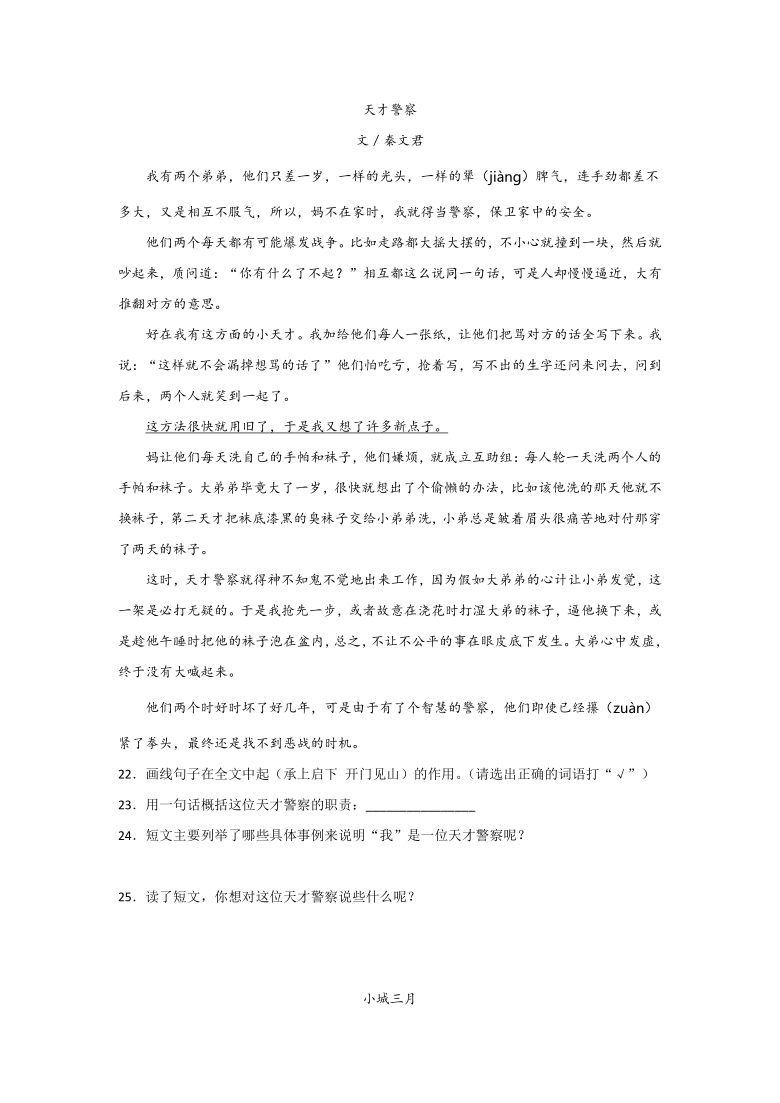 天才警察

文 / 秦文君

我有两个弟弟，他们只差一岁，一样的光头，一样的犟（jiàng）脾气，连手劲都差不多大，又是相互不服气，所以，妈不在家时，我就得当警察，保卫家中的安全。

他们两个每天都有可能爆发战争。比如走路都大摇大摆的，不小心就撞到一块，然后就吵起来，质问道：“你有什么了不起？”相互都这么说同一句话，可是人却慢慢逼近，大有推翻对方的意思。

好在我有这方面的小天才。我加给他们每人一张纸，让他们把骂对方的话全写下来。我说：“这样就不会漏掉想骂的话了”他们怕吃亏，抢着写，写不出的生字还问来问去，问到后来，两个人就笑到一起了。

这方法很快就用旧了，于是我又想了许多新点子。

妈让他们每天洗自己的手帕和袜子，他们嫌烦，就成立互助组：每人轮一天洗两个人的手帕和袜子。大弟弟毕竟大了一岁，很快就想出了个偷懒的办法，比如该他洗的那天他就不换袜子，第二天才把袜底漆黑的臭袜子交给小弟弟洗，小弟总是皱着眉头很痛苦地对付那穿了两天的袜子。

这时，天才警察就得神不知鬼不觉地出来工作，因为假如大弟弟的心计让小弟发觉，这一架是必打无疑的。于是我抢先一步，或者故意在浇花时打湿大弟的袜子，逼他换下来，或是趁他午睡时把他的袜子泡在盆内，总之，不让不公平的事在眼皮底下发生。大弟心中发虚，终于没有大喊起来。

他们两个时好时坏了好几年，可是由于有了个智慧的警察，他们即使已经攥（zuàn）紧了拳头，最终还是找不到恶战的时机。

22．画线句子在全文中起（承上启下 开门见山）的作用。（请选出正确的词语打“√”）

23．用一句话概括这位天才警察的职责：________________

24．短文主要列举了哪些具体事例来说明“我”是一位天才警察呢？

25．读了短文，你想对这位天才警察说些什么呢？

小城三月